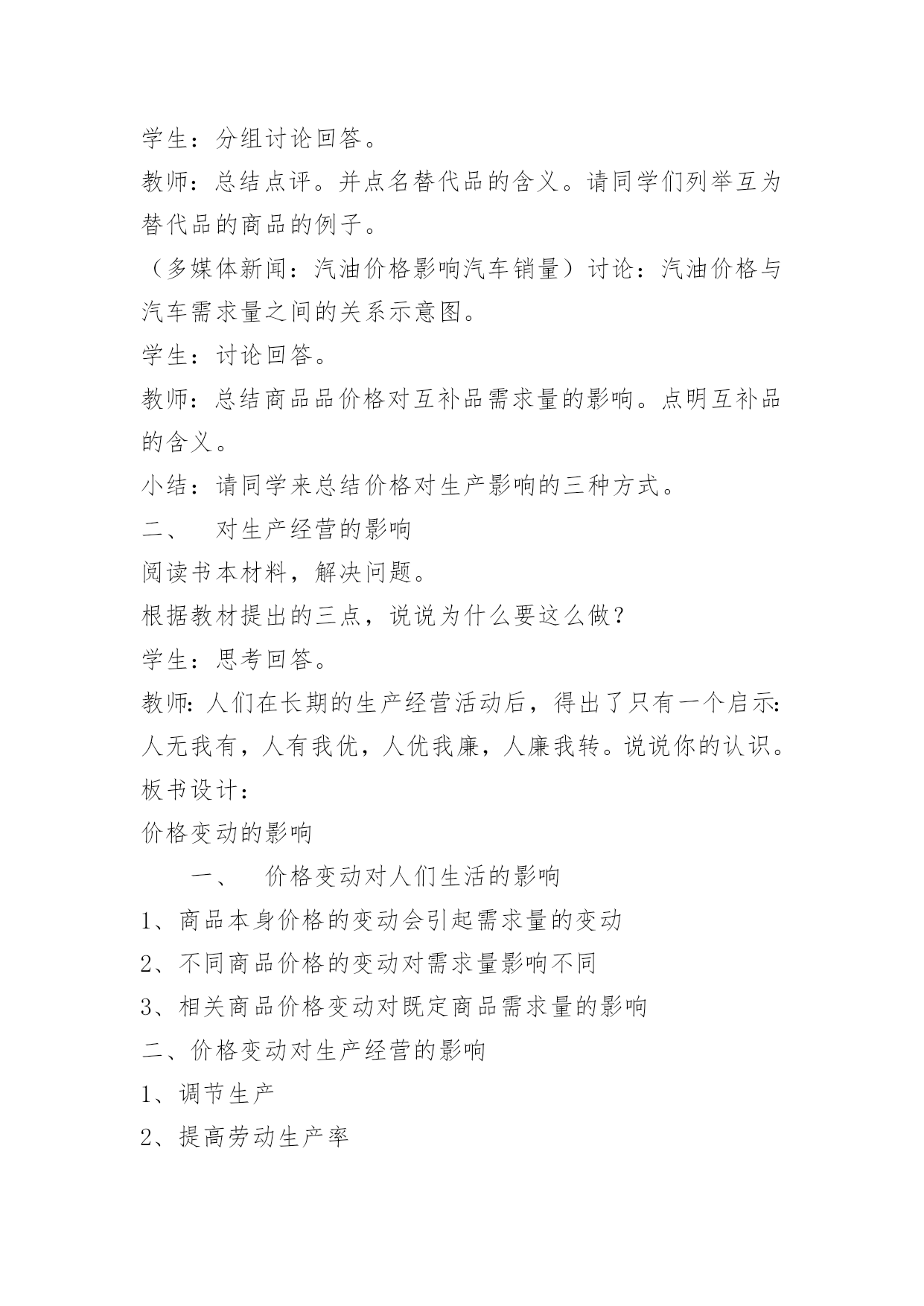 学生：分组讨论回答。

教师：总结点评。并点名替代品的含义。请同学们列举互为替代品的商品的例子。

（多媒体新闻：汽油价格影响汽车销量）讨论：汽油价格与汽车需求量之间的关系示意图。

学生：讨论回答。

教师：总结商品品价格对互补品需求量的影响。点明互补品的含义。

小结：请同学来总结价格对生产影响的三种方式。

二、 对生产经营的影响

阅读书本材料，解决问题。

根据教材提出的三点，说说为什么要这么做？

学生：思考回答。

教师：人们在长期的生产经营活动后，得出了只有一个启示：人无我有，人有我优，人优我廉，人廉我转。说说你的认识。

板书设计：

价格变动的影响

一、 价格变动对人们生活的影响

1、商品本身价格的变动会引起需求量的变动

2、不同商品价格的变动对需求量影响不同

3、相关商品价格变动对既定商品需求量的影响

二、价格变动对生产经营的影响

1、调节生产

2、提高劳动生产率